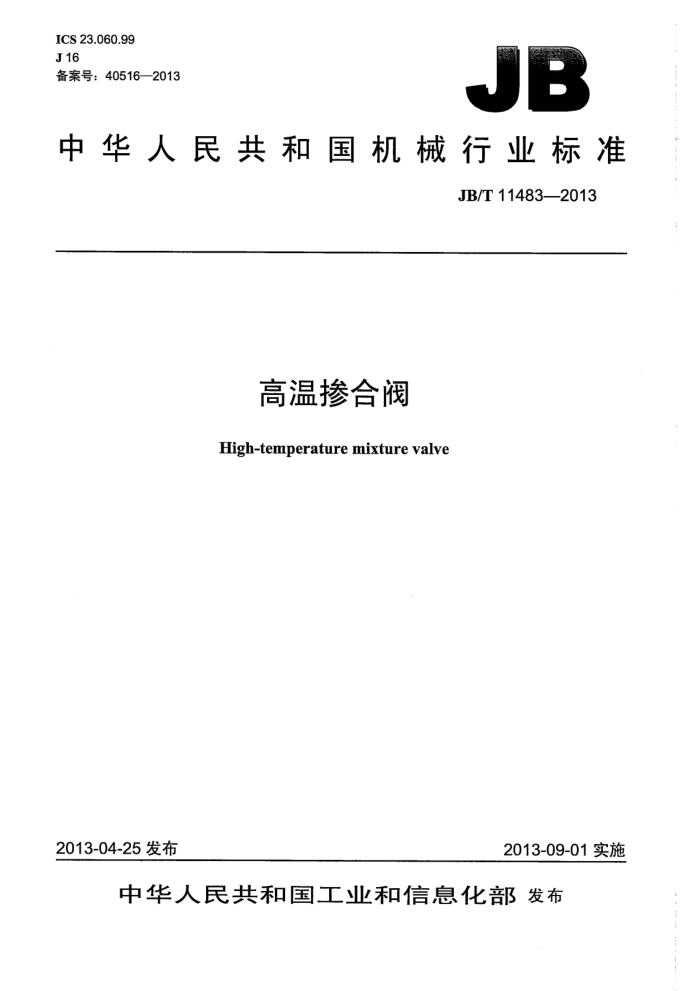 ICS 23.060.99
J 16
备案号：40516—2013

JB

中华人民共和国机械行业标准

JB/T 11483—2013

高温掺合阀

High-temperature mixture valve

2013-04-25 发布

2013-09-01 实施

中华人民共和国工业和信息化部 发布